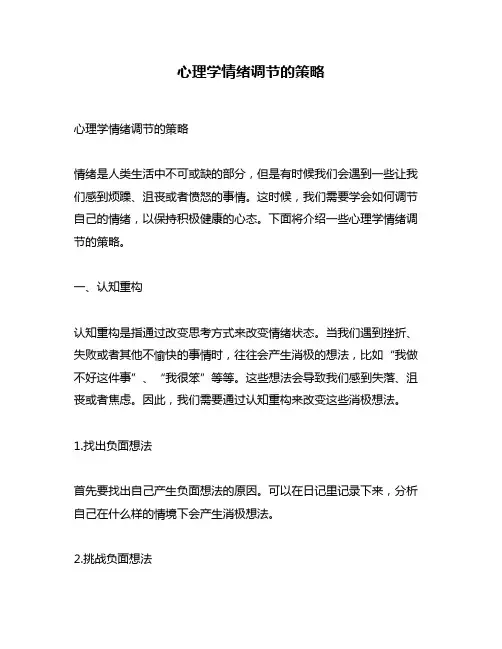 心理学情绪调节的策略

心理学情绪调节的策略

情绪是人类生活中不可或缺的部分，但是有时候我们会遇到一些让我们感到烦躁、沮丧或者愤怒的事情。这时候，我们需要学会如何调节自己的情绪，以保持积极健康的心态。下面将介绍一些心理学情绪调节的策略。

一、认知重构

认知重构是指通过改变思考方式来改变情绪状态。当我们遇到挫折、失败或者其他不愉快的事情时，往往会产生消极的想法，比如“我做不好这件事”、“我很笨”等等。这些想法会导致我们感到失落、沮丧或者焦虑。因此，我们需要通过认知重构来改变这些消极想法。

1.找出负面想法

首先要找出自己产生负面想法的原因。可以在日记里记录下来，分析自己在什么样的情境下会产生消极想法。

2.挑战负面想法